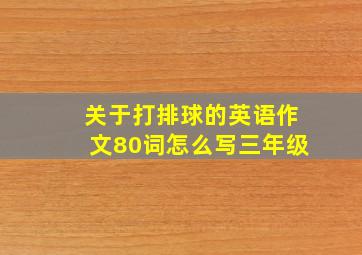 关于打排球的英语作文80词怎么写三年级